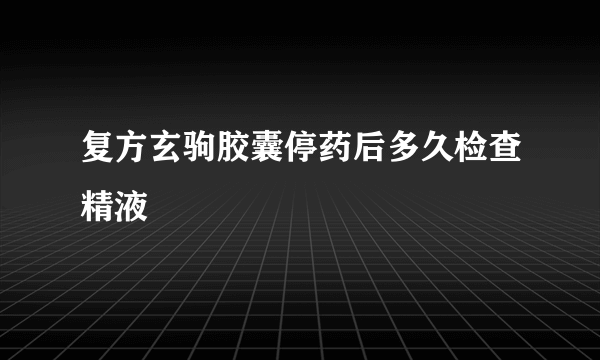 复方玄驹胶囊停药后多久检查精液